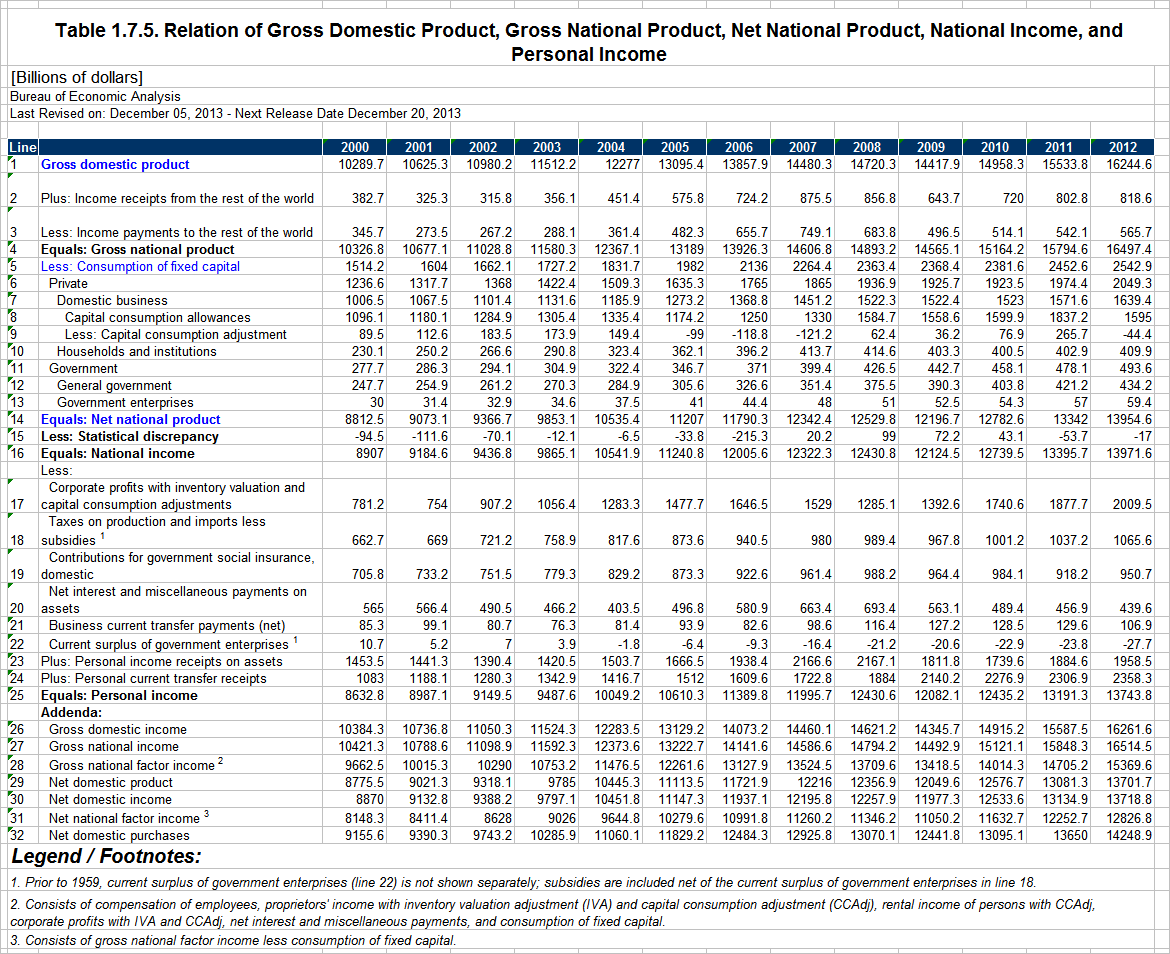 Table 1.7.5. Relation of Gross Domestic Product, Gross National Product, Net National Product, National Income, and Personal Income

[Billions of dollars]
Bureau of Economic Analysis
Last Revised on: December 05, 2013 - Next Release Date December 20, 2013

| Line | | 2000 | 2001 | 2002 | 2003 | 2004 | 2005 | 2006 | 2007 | 2008 | 2009 | 2010 | 2011 | 2012 |
|---|---|---|---|---|---|---|---|---|---|---|---|---|---|---|
| 1 | Gross domestic product | 10289.7 | 10625.3 | 10980.2 | 11512.2 | 12277 | 13095.4 | 13857.9 | 14480.3 | 14720.3 | 14417.9 | 14958.3 | 15533.8 | 16244.6 |
| 2 | Plus: Income receipts from the rest of the world | 382.7 | 325.3 | 315.8 | 356.1 | 451.4 | 575.8 | 724.2 | 875.5 | 856.8 | 643.7 | 720 | 802.8 | 818.6 |
| 3 | Less: Income payments to the rest of the world | 345.7 | 273.5 | 267.2 | 288.1 | 361.4 | 482.3 | 655.7 | 749.1 | 683.8 | 496.5 | 514.1 | 542.1 | 565.7 |
| 4 | Equals: Gross national product | 10326.8 | 10677.1 | 11028.8 | 11580.3 | 12367.1 | 13189 | 13926.3 | 14606.8 | 14893.2 | 14565.1 | 15164.2 | 15794.6 | 16497.4 |
| 5 | Less: Consumption of fixed capital | 1514.2 | 1604 | 1662.1 | 1727.2 | 1831.7 | 1982 | 2136 | 2264.4 | 2363.4 | 2368.4 | 2381.6 | 2452.6 | 2542.9 |
| 6 | Private | 1236.6 | 1317.7 | 1368 | 1422.4 | 1509.3 | 1635.3 | 1765 | 1865 | 1936.9 | 1925.7 | 1923.5 | 1974.4 | 2049.3 |
| 7 | Domestic business | 1006.5 | 1067.5 | 1101.4 | 1131.6 | 1185.9 | 1273.2 | 1368.8 | 1451.2 | 1522.3 | 1522.4 | 1523 | 1571.6 | 1639.4 |
| 8 | Capital consumption allowances | 1096.1 | 1180.1 | 1284.9 | 1305.4 | 1335.4 | 1174.2 | 1250 | 1330 | 1584.7 | 1558.6 | 1599.9 | 1837.2 | 1595 |
| 9 | Less: Capital consumption adjustment | 89.5 | 112.6 | 183.5 | 173.9 | 149.4 | -99 | -118.8 | -121.2 | 62.4 | 36.2 | 76.9 | 265.7 | -44.4 |
| 10 | Households and institutions | 230.1 | 250.2 | 266.6 | 290.8 | 323.4 | 362.1 | 396.2 | 413.7 | 414.6 | 403.3 | 400.5 | 402.9 | 409.9 |
| 11 | Government | 277.7 | 286.3 | 294.1 | 304.9 | 322.4 | 346.7 | 371 | 399.4 | 426.5 | 442.7 | 458.1 | 478.1 | 493.6 |
| 12 | General government | 247.7 | 254.9 | 261.2 | 270.3 | 284.9 | 305.6 | 326.6 | 351.4 | 375.5 | 390.3 | 403.8 | 421.2 | 434.2 |
| 13 | Government enterprises | 30 | 31.4 | 32.9 | 34.6 | 37.5 | 41 | 44.4 | 48 | 51 | 52.5 | 54.3 | 57 | 59.4 |
| 14 | Equals: Net national product | 8812.5 | 9073.1 | 9366.7 | 9853.1 | 10535.4 | 11207 | 11790.3 | 12342.4 | 12529.8 | 12196.7 | 12782.6 | 13342 | 13954.6 |
| 15 | Less: Statistical discrepancy | -94.5 | -111.6 | -70.1 | -12.1 | -6.5 | -33.8 | -215.3 | 20.2 | 99 | 72.2 | 43.1 | -53.7 | -17 |
| 16 | Equals: National income | 8907 | 9184.6 | 9436.8 | 9865.1 | 10541.9 | 11240.8 | 12005.6 | 12322.3 | 12430.8 | 12124.5 | 12739.5 | 13395.7 | 13971.6 |
| | Less: | | | | | | | | | | | | | |
| 17 | Corporate profits with inventory valuation and capital consumption adjustments | 781.2 | 754 | 907.2 | 1056.4 | 1283.3 | 1477.7 | 1646.5 | 1529 | 1285.1 | 1392.6 | 1740.6 | 1877.7 | 2009.5 |
| 18 | Taxes on production and imports less subsidies $^1$ | 662.7 | 669 | 721.2 | 758.9 | 817.6 | 873.6 | 940.5 | 980 | 989.4 | 967.8 | 1001.2 | 1037.2 | 1065.6 |
| 19 | Contributions for government social insurance, domestic | 705.8 | 733.2 | 751.5 | 779.3 | 829.2 | 873.3 | 922.6 | 961.4 | 988.2 | 964.4 | 984.1 | 918.2 | 950.7 |
| 20 | Net interest and miscellaneous payments on assets | 565 | 566.4 | 490.5 | 466.2 | 403.5 | 496.8 | 580.9 | 663.4 | 693.4 | 563.1 | 489.4 | 456.9 | 439.6 |
| 21 | Business current transfer payments (net) | 85.3 | 99.1 | 80.7 | 76.3 | 81.4 | 93.9 | 82.6 | 98.6 | 116.4 | 127.2 | 128.5 | 129.6 | 106.9 |
| 22 | Current surplus of government enterprises $^1$ | 10.7 | 5.2 | 7 | 3.9 | -1.8 | -6.4 | -9.3 | -16.4 | -21.2 | -20.6 | -22.9 | -23.8 | -27.7 |
| 23 | Plus: Personal income receipts on assets | 1453.5 | 1441.3 | 1390.4 | 1420.5 | 1503.7 | 1666.5 | 1938.4 | 2166.6 | 2167.1 | 1811.8 | 1739.6 | 1884.6 | 1958.5 |
| 24 | Plus: Personal current transfer receipts | 1083 | 1188.1 | 1280.3 | 1342.9 | 1416.7 | 1512 | 1609.6 | 1722.8 | 1884 | 2140.2 | 2276.9 | 2306.9 | 2358.3 |
| 25 | Equals: Personal income | 8632.8 | 8987.1 | 9149.5 | 9487.6 | 10049.2 | 10610.3 | 11389.8 | 11995.7 | 12430.6 | 12082.1 | 12435.2 | 13191.3 | 13743.8 |
| | Addenda: | | | | | | | | | | | | | |
| 26 | Gross domestic income | 10384.3 | 10736.8 | 11050.3 | 11524.3 | 12283.5 | 13129.2 | 14073.2 | 14460.1 | 14621.2 | 14345.7 | 14915.2 | 15587.5 | 16261.6 |
| 27 | Gross national income | 10421.3 | 10788.6 | 11098.9 | 11592.3 | 12373.6 | 13222.7 | 14141.6 | 14586.6 | 14794.2 | 14492.9 | 15121.1 | 15848.3 | 16514.5 |
| 28 | Gross national factor income $^2$ | 9662.5 | 10015.3 | 10290 | 10753.2 | 11476.5 | 12261.6 | 13127.9 | 13524.5 | 13709.6 | 13418.5 | 14014.3 | 14705.2 | 15369.6 |
| 29 | Net domestic product | 8775.5 | 9021.3 | 9318.1 | 9785 | 10445.3 | 11113.5 | 11721.9 | 12216 | 12356.9 | 12049.6 | 12576.7 | 13081.3 | 13701.7 |
| 30 | Net domestic income | 8870 | 9132.8 | 9388.2 | 9797.1 | 10451.8 | 11147.3 | 11937.1 | 12195.8 | 12257.9 | 11977.3 | 12533.6 | 13134.9 | 13718.8 |
| 31 | Net national factor income $^3$ | 8148.3 | 8411.4 | 8628 | 9026 | 9644.8 | 10279.6 | 10991.8 | 11260.2 | 11346.2 | 11050.2 | 11632.7 | 12252.7 | 12826.8 |
| 32 | Net domestic purchases | 9155.6 | 9390.3 | 9743.2 | 10285.9 | 11060.1 | 11829.2 | 12484.3 | 12925.8 | 13070.1 | 12441.8 | 13095.1 | 13650 | 14248.9 |

Legend / Footnotes:

1. Prior to 1959, current surplus of government enterprises (line 22) is not shown separately; subsidies are included net of the current surplus of government enterprises in line 18.

2. Consists of compensation of employees, proprietors' income with inventory valuation adjustment (IVA) and capital consumption adjustment (CCAdj), rental income of persons with CCAdj, corporate profits with IVA and CCAdj, net interest and miscellaneous payments, and consumption of fixed capital.

3. Consists of gross national factor income less consumption of fixed capital.